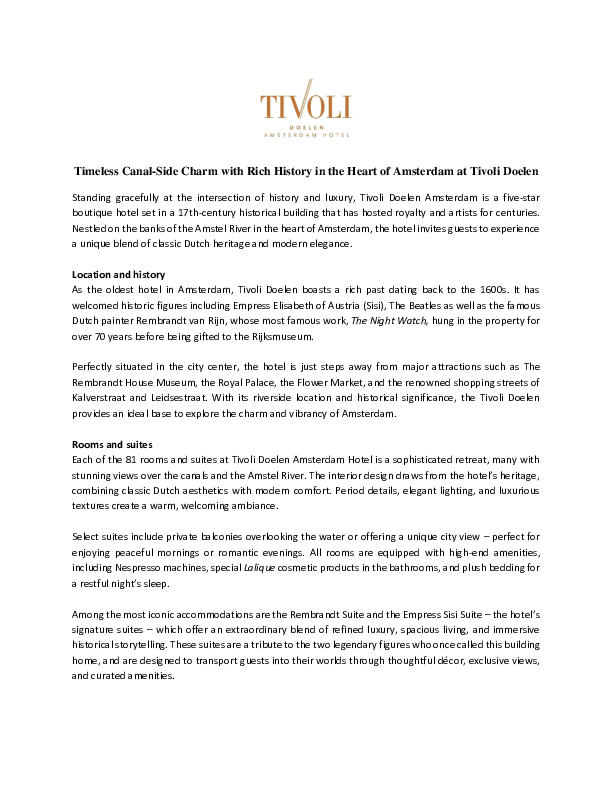 TIVOLI
DOELEN
AMSTERDAM HOTEL

Timeless Canal-Side Charm with Rich History in the Heart of Amsterdam at Tivoli Doelen

Standing gracefully at the intersection of history and luxury, Tivoli Doelen Amsterdam is a five-star boutique hotel set in a 17th-century historical building that has hosted royalty and artists for centuries. Nestled on the banks of the Amstel River in the heart of Amsterdam, the hotel invites guests to experience a unique blend of classic Dutch heritage and modern elegance.

Location and history
As the oldest hotel in Amsterdam, Tivoli Doelen boasts a rich past dating back to the 1600s. It has welcomed historic figures including Empress Elisabeth of Austria (Sisi), The Beatles as well as the famous Dutch painter Rembrandt van Rijn, whose most famous work, The Night Watch, hung in the property for over 70 years before being gifted to the Rijksmuseum.

Perfectly situated in the city center, the hotel is just steps away from major attractions such as The Rembrandt House Museum, the Royal Palace, the Flower Market, and the renowned shopping streets of Kalverstraat and Leidsestraat. With its riverside location and historical significance, the Tivoli Doelen provides an ideal base to explore the charm and vibrancy of Amsterdam.

Rooms and suites
Each of the 81 rooms and suites at Tivoli Doelen Amsterdam Hotel is a sophisticated retreat, many with stunning views over the canals and the Amstel River. The interior design draws from the hotel's heritage, combining classic Dutch aesthetics with modern comfort. Period details, elegant lighting, and luxurious textures create a warm, welcoming ambiance.

Select suites include private balconies overlooking the water or offering a unique city view – perfect for enjoying peaceful mornings or romantic evenings. All rooms are equipped with high-end amenities, including Nespresso machines, special Lalique cosmetic products in the bathrooms, and plush bedding for a restful night's sleep.

Among the most iconic accommodations are the Rembrandt Suite and the Empress Sisi Suite – the hotel's signature suites – which offer an extraordinary blend of refined luxury, spacious living, and immersive historical storytelling. These suites are a tribute to the two legendary figures who once called this building home, and are designed to transport guests into their worlds through thoughtful décor, exclusive views, and curated amenities.